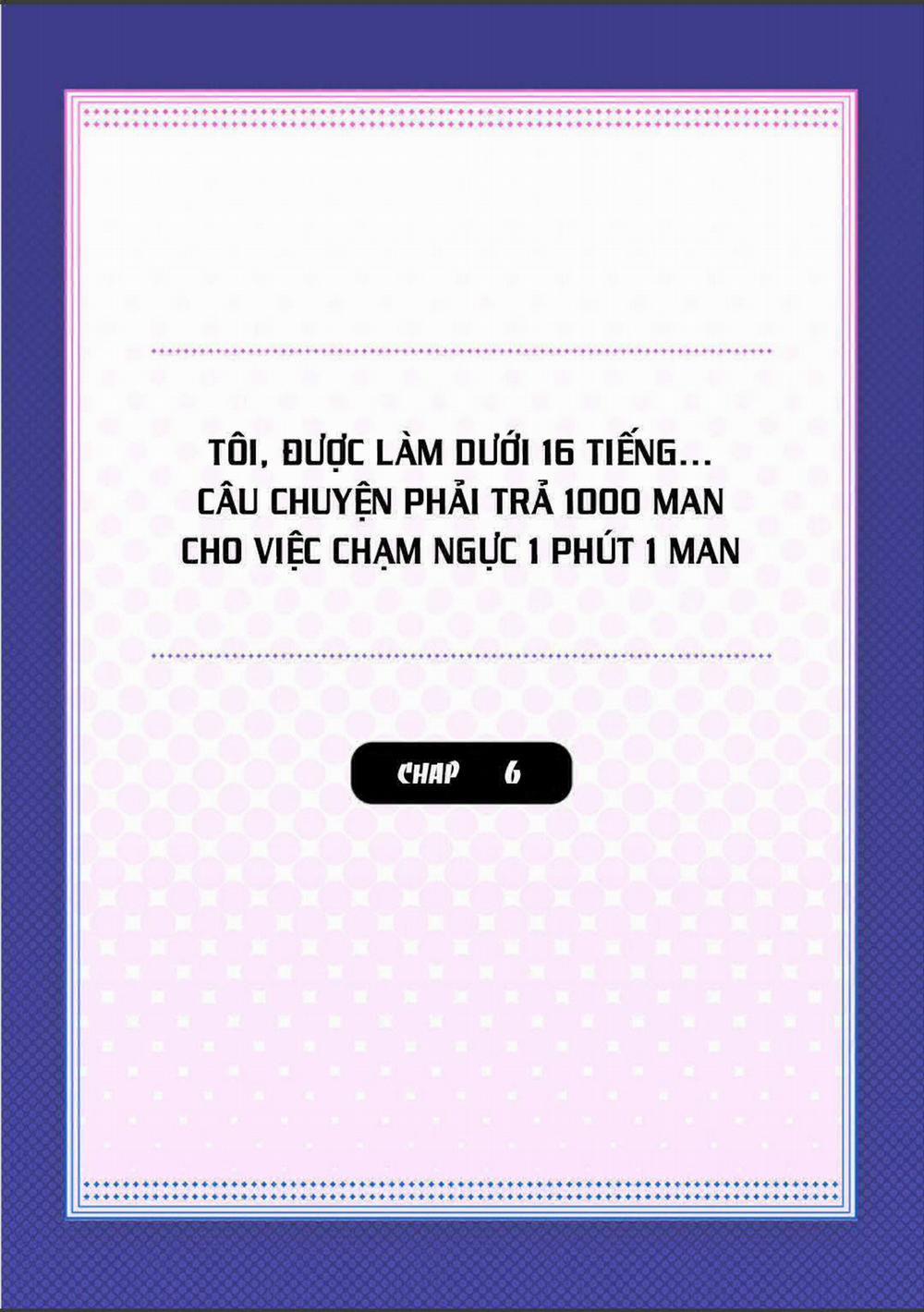 TÔI, ĐƯỢC LÀM DƯỚI 16 TIẾNG... CÂU CHUYỆN PHẢI TRẢ 1000 MAN CHO VIỆC CHẠM NGỰC 1 PHÚT 1 MAN

CHAP 6